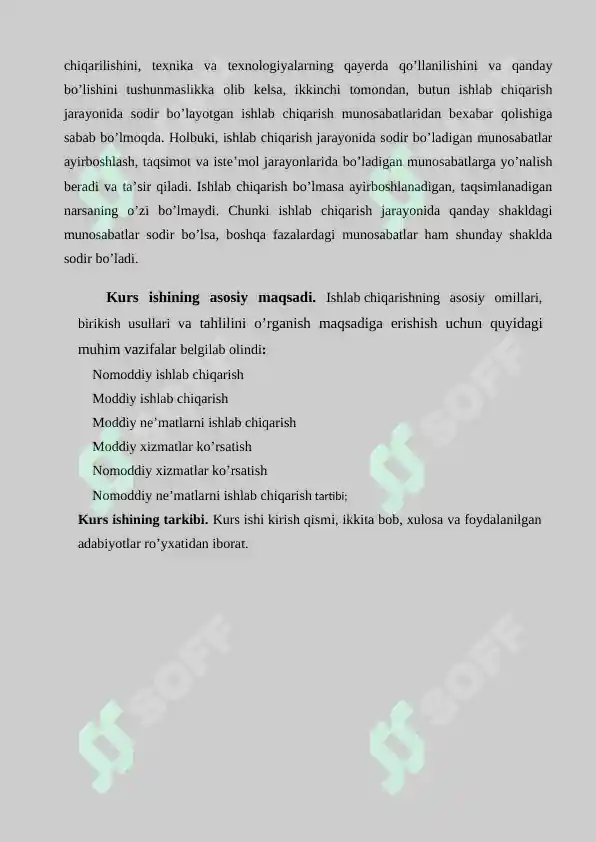 chiqarilishini, texnika va texnologiyalarning qayerda qo’llanilishini va qanday bo’lishini tushunmaslikka olib kelsa, ikkinchi tomondan, butun ishlab chiqarish jarayonida sodir bo’layotgan ishlab chiqarish munosabatlaridan bexabar qolishiga sabab bo’lmoqda. Holbuki, ishlab chiqarish jarayonida sodir bo’ladigan munosabatlar ayirboshlash, taqsimot va iste’mol jarayonlarida bo’ladigan munosabatlarga yo’nalish beradi va ta’sir qiladi. Ishlab chiqarish bo’lmasa ayirboshlanadigan, taqsimlanadigan narsaning o’zi bo’lmaydi. Chunki ishlab chiqarish jarayonida qanday shakldagi munosabatlar sodir bo’lsa, boshqa fazalardagi munosabatlar ham shunday shaklda sodir bo’ladi.

Kurs ishining asosiy maqsadi. Ishlab chiqarishning asosiy omillari, birikish usullari va tahlilini o’rganish maqsadiga erishish uchun quyidagi muhim vazifalar belgilab olindi:
Nomoddiy ishlab chiqarish
Moddiy ishlab chiqarish
Moddiy ne’matlarni ishlab chiqarish
Moddiy xizmatlar ko’rsatish
Nomoddiy xizmatlar ko’rsatish
Nomoddiy ne’matlarni ishlab chiqarish tartibi;
Kurs ishining tarkibi. Kurs ishi kirish qismi, ikkita bob, xulosa va foydalanilgan adabiyotlar ro’yxatidan iborat.

SOFF
SOFF
SOFF
SOFF
SOFF
SOFF